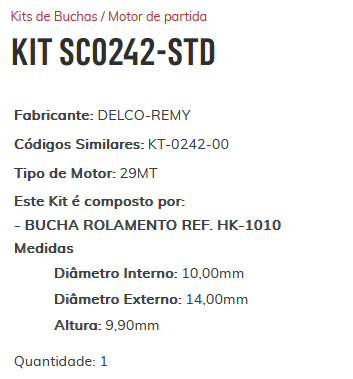 Kits de Buchas / Motor de partida

KIT SC0242-STD

Fabricante: DELCO-REMY

Códigos Similares: KT-0242-00

Tipo de Motor: 29MT

Este Kit é composto por:

- BUCHA ROLAMENTO REF. HK-1010

Medidas

Diâmetro Interno: 10,00mm

Diâmetro Externo: 14,00mm

Altura: 9,90mm

Quantidade: 1